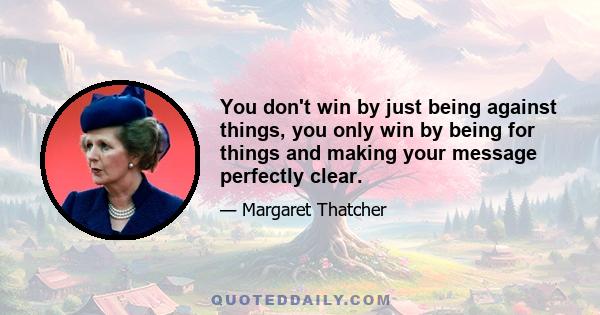 You don't win by just being against things, you only win by being for things and making your message perfectly clear.

— Margaret Thatcher

QUOTEDDAILY.COM